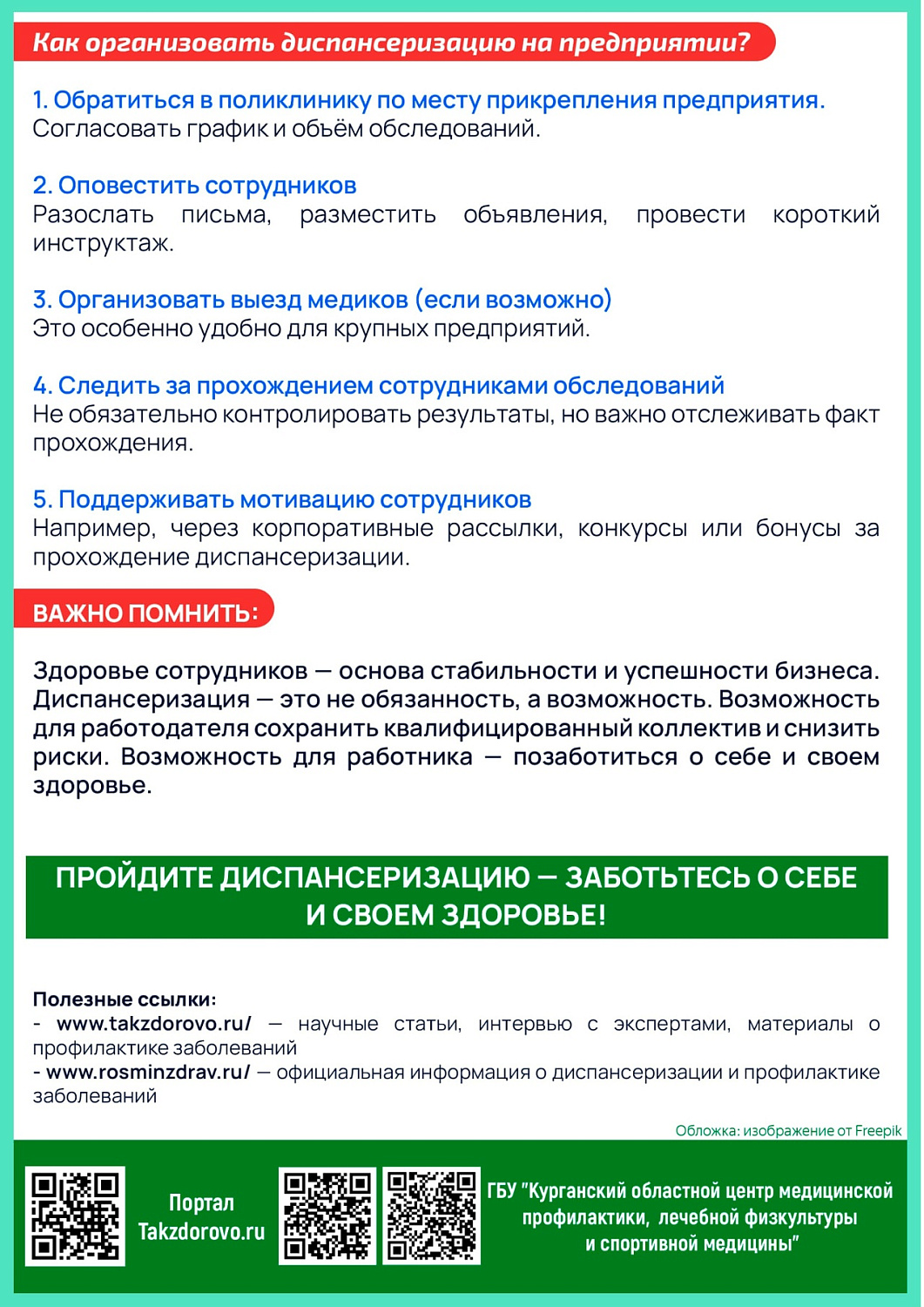 Как организовать диспансеризацию на предприятии?

1. Обратиться в поликлинику по месту прикрепления предприятия.
Согласовать график и объём обследований.

2. Оповестить сотрудников
Разослать письма, разместить объявления, провести короткий инструктаж.

3. Организовать выезд медиков (если возможно)
Это особенно удобно для крупных предприятий.

4. Следить за прохождением сотрудниками обследований
Не обязательно контролировать результаты, но важно отслеживать факт прохождения.

5. Поддерживать мотивацию сотрудников
Например, через корпоративные рассылки, конкурсы или бонусы за прохождение диспансеризации.

ВАЖНО ПОМНИТЬ:

Здоровье сотрудников — основа стабильности и успешности бизнеса. Диспансеризация — это не обязанность, а возможность. Возможность для работодателя сохранить квалифицированный коллектив и снизить риски. Возможность для работника — позаботиться о себе и своем здоровье.

ПРОЙДИТЕ ДИСПАНСЕРИЗАЦИЮ — ЗАБОТЬТЕСЬ О СЕБЕ И СВОЕМ ЗДОРОВЬЕ!

Полезные ссылки:
- www.takzdorovo.ru/ — научные статьи, интервью с экспертами, материалы о профилактике заболеваний
- www.rosminzdrav.ru/ — официальная информация о диспансеризации и профилактике заболеваний

Обложка: изображение от Freepik

Портал Takzdorovo.ru

ГБУ "Курганский областной центр медицинской профилактики, лечебной физкультуры и спортивной медицины"